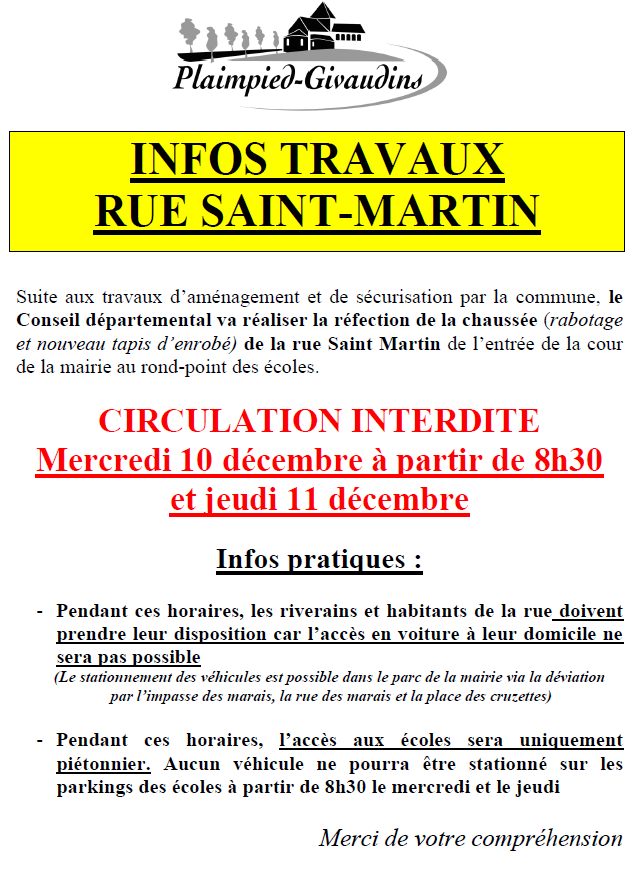 Plaimpied-Givaudins

INFOS TRAVAUX
RUE SAINT-MARTIN

Suite aux travaux d'aménagement et de sécurisation par la commune, le Conseil départemental va réaliser la réfection de la chaussée (rabotage et nouveau tapis d'enrobé) de la rue Saint Martin de l'entrée de la cour de la mairie au rond-point des écoles.

CIRCULATION INTERDITE
Mercredi 10 décembre à partir de 8h30
et jeudi 11 décembre

Infos pratiques :

- Pendant ces horaires, les riverains et habitants de la rue doivent prendre leur disposition car l'accès en voiture à leur domicile ne sera pas possible
(Le stationnement des véhicules est possible dans le parc de la mairie via la déviation par l'impasse des marais, la rue des marais et la place des cruzettes)

- Pendant ces horaires, l'accès aux écoles sera uniquement piétonnier. Aucun véhicule ne pourra être stationné sur les parkings des écoles à partir de 8h30 le mercredi et le jeudi

Merci de votre compréhension